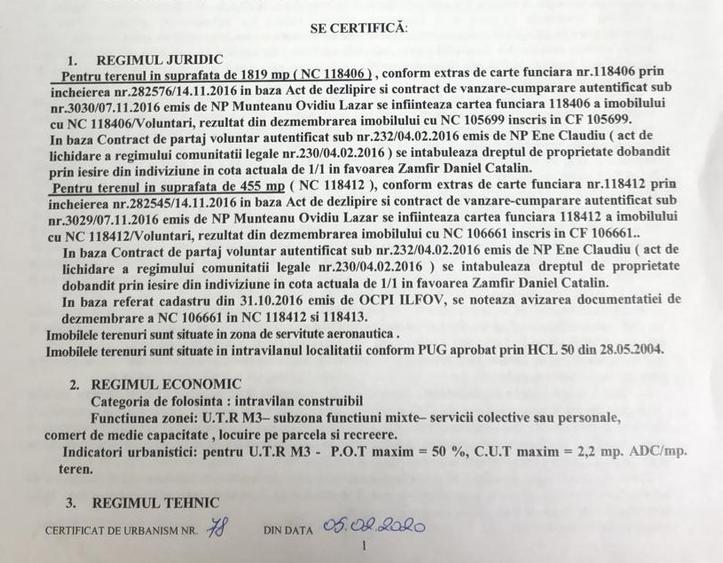 SE CERTIFICĂ:

1. REGIMUL JURIDIC

Pentru terenul in suprafata de 1819 mp ( NC 118406 ) , conform extras de carte funciara nr.118406 prin incheierea nr.282576/14.11.2016 in baza Act de dezlipire si contract de vanzare-cumparare autentificat sub nr.3030/07.11.2016 emis de NP Munteanu Ovidiu Lazar se infiinteaza cartea funciara 118406 a imobilului cu NC 118406/Voluntari, rezultat din dezmembrarea imobilului cu NC 105699 inscris in CF 105699.

In baza Contract de partaj voluntar autentificat sub nr.232/04.02.2016 emis de NP Ene Claudiu ( act de lichidare a regimului comunitatii legale nr.230/04.02.2016 ) se intabuleaza dreptul de proprietate dobandit prin iesire din indiviziune in cota actuala de 1/1 in favoarea Zamfir Daniel Catalin.

Pentru terenul in suprafata de 455 mp ( NC 118412 ), conform extras de carte funciara nr.118412 prin incheierea nr.282545/14.11.2016 in baza Act de dezlipire si contract de vanzare-cumparare autentificat sub nr.3029/07.11.2016 emis de NP Munteanu Ovidiu Lazar se infiinteaza cartea funciara 118412 a imobilului cu NC 118412/Voluntari, rezultat din dezmembrarea imobilului cu NC 106661 inscris in CF 106661..

In baza Contract de partaj voluntar autentificat sub nr.232/04.02.2016 emis de NP Ene Claudiu ( act de lichidare a regimului comunitatii legale nr.230/04.02.2016 ) se intabuleaza dreptul de proprietate dobandit prin iesire din indiviziune in cota actuala de 1/1 in favoarea Zamfir Daniel Catalin.

In baza referat cadastru din 31.10.2016 emis de OCPI ILFOV, se noteaza avizarea documentatiei de dezmembrare a NC 106661 in NC 118412 si 118413.

Imobilele terenuri sunt situate in zona de servitute aeronautica .

Imobilele terenuri sunt situate in intravilanul localitatii conform PUG aprobat prin HCL 50 din 28.05.2004.

2. REGIMUL ECONOMIC

Categoria de folosinta : intravilan construibil

Functiunea zonei: U.T.R M3– subzona functiuni mixte– servicii colective sau personale, comert de medie capacitate , locuire pe parcela si recreere.

Indicatori urbanistici: pentru U.T.R M3 - P.O.T maxim = 50 %, C.U.T maxim = 2,2 mp. ADC/mp. teren.

3. REGIMUL TEHNIC

CERTIFICAT DE URBANISM NR. 78 DIN DATA 05.02.2020

1